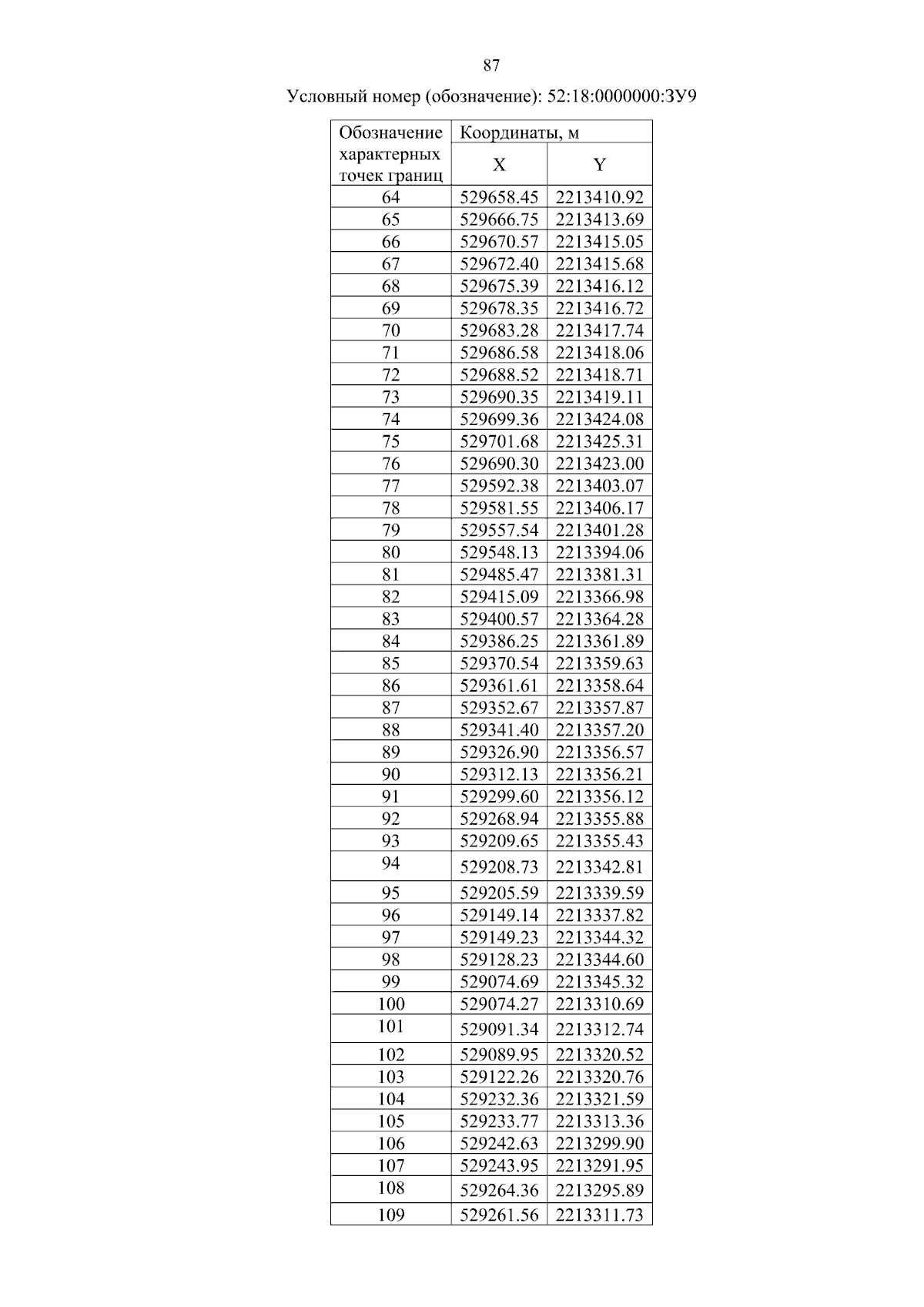 87

Условный номер (обозначение): 52:18:0000000:ЗУ9

| Обозначение характерных точек границ | Координаты, м | |
|---|---|---|
| | X | Y |
| 64 | 529658.45 | 2213410.92 |
| 65 | 529666.75 | 2213413.69 |
| 66 | 529670.57 | 2213415.05 |
| 67 | 529672.40 | 2213415.68 |
| 68 | 529675.39 | 2213416.12 |
| 69 | 529678.35 | 2213416.72 |
| 70 | 529683.28 | 2213417.74 |
| 71 | 529686.58 | 2213418.06 |
| 72 | 529688.52 | 2213418.71 |
| 73 | 529690.35 | 2213419.11 |
| 74 | 529699.36 | 2213424.08 |
| 75 | 529701.68 | 2213425.31 |
| 76 | 529690.30 | 2213423.00 |
| 77 | 529592.38 | 2213403.07 |
| 78 | 529581.55 | 2213406.17 |
| 79 | 529557.54 | 2213401.28 |
| 80 | 529548.13 | 2213394.06 |
| 81 | 529485.47 | 2213381.31 |
| 82 | 529415.09 | 2213366.98 |
| 83 | 529400.57 | 2213364.28 |
| 84 | 529386.25 | 2213361.89 |
| 85 | 529370.54 | 2213359.63 |
| 86 | 529361.61 | 2213358.64 |
| 87 | 529352.67 | 2213357.87 |
| 88 | 529341.40 | 2213357.20 |
| 89 | 529326.90 | 2213356.57 |
| 90 | 529312.13 | 2213356.21 |
| 91 | 529299.60 | 2213356.12 |
| 92 | 529268.94 | 2213355.88 |
| 93 | 529209.65 | 2213355.43 |
| 94 | 529208.73 | 2213342.81 |
| 95 | 529205.59 | 2213339.59 |
| 96 | 529149.14 | 2213337.82 |
| 97 | 529149.23 | 2213344.32 |
| 98 | 529128.23 | 2213344.60 |
| 99 | 529074.69 | 2213345.32 |
| 100 | 529074.27 | 2213310.69 |
| 101 | 529091.34 | 2213312.74 |
| 102 | 529089.95 | 2213320.52 |
| 103 | 529122.26 | 2213320.76 |
| 104 | 529232.36 | 2213321.59 |
| 105 | 529233.77 | 2213313.36 |
| 106 | 529242.63 | 2213299.90 |
| 107 | 529243.95 | 2213291.95 |
| 108 | 529264.36 | 2213295.89 |
| 109 | 529261.56 | 2213311.73 |